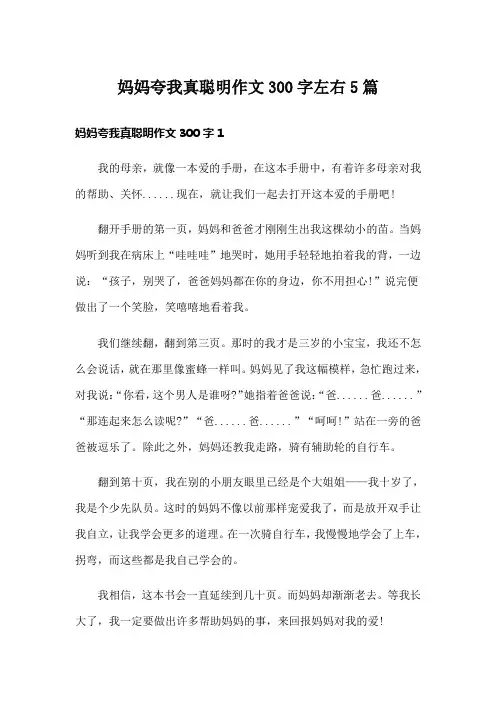 妈妈夸我真聪明作文300字左右5篇

妈妈夸我真聪明作文300字1

我的母亲，就像一本爱的手册，在这本手册中，有着许多母亲对我的帮助、关怀......现在，就让我们一起去打开这本爱的手册吧！

翻开手册的第一页，妈妈和爸爸才刚刚生出我这棵幼小的苗。当妈妈听到我在病床上“哇哇哇”地哭时，她用手轻轻地拍着我的背，一边说：“孩子，别哭了，爸爸妈妈都在你的身边，你不用担心！”说完便做出了一个笑脸，笑嘻嘻地看着我。

我们继续翻，翻到第三页。那时的我才是三岁的小宝宝，我还不怎么会说话，就在那里像蜜蜂一样叫。妈妈见了我这幅模样，急忙跑过来，对我说：“你看，这个男人是谁呀?”她指着爸爸说：“爸......爸......”“那连起来怎么读呢?”“爸......爸......”“呵呵！”站在一旁的爸爸被逗乐了。除此之外，妈妈还教我走路，骑有辅助轮的自行车。

翻到第十页，我在别的小朋友眼里已经是个大姐姐——我十岁了，我是个少先队员。这时的妈妈不像以前那样宠爱我了，而是放开双手让我自立，让我学会更多的道理。在一次骑自行车，我慢慢地学会了上车，拐弯，而这些都是我自己学会的。

我相信，这本书会一直延续到几十页。而妈妈却渐渐老去。等我长大了，我一定要做出许多帮助妈妈的事，来回报妈妈对我的爱!